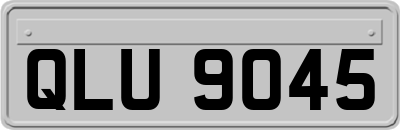 QLU 9045